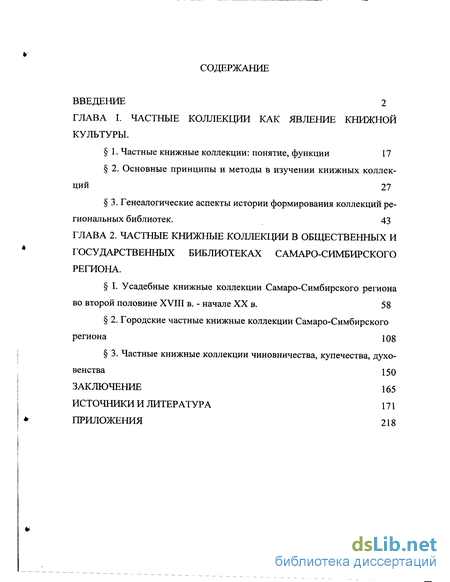 СОДЕРЖАНИЕ

ВВЕДЕНИЕ 2

ГЛАВА I. ЧАСТНЫЕ КОЛЛЕКЦИИ КАК ЯВЛЕНИЕ КНИЖНОЙ КУЛЬТУРЫ.

§ 1. Частные книжные коллекции: понятие, функции 17

§ 2. Основные принципы и методы в изучении книжных коллекций 27

§ 3. Генеалогические аспекты истории формирования коллекций региональных библиотек. 43

ГЛАВА 2. ЧАСТНЫЕ КНИЖНЫЕ КОЛЛЕКЦИИ В ОБЩЕСТВЕННЫХ И ГОСУДАРСТВЕННЫХ БИБЛИОТЕКАХ САМАРО-СИМБИРСКОГО РЕГИОНА.

§ I. Усадебные книжные коллекции Самаро-Симбирского региона во второй половине XVIII в. - начале XX в. 58

§ 2. Городские частные книжные коллекции Самаро-Симбирского региона 108

§ 3. Частные книжные коллекции чиновничества, купечества, духовенства 150

ЗАКЛЮЧЕНИЕ 165

ИСТОЧНИКИ И ЛИТЕРАТУРА 171

ПРИЛОЖЕНИЯ 218

dsLib.net
библиотека диссертаций